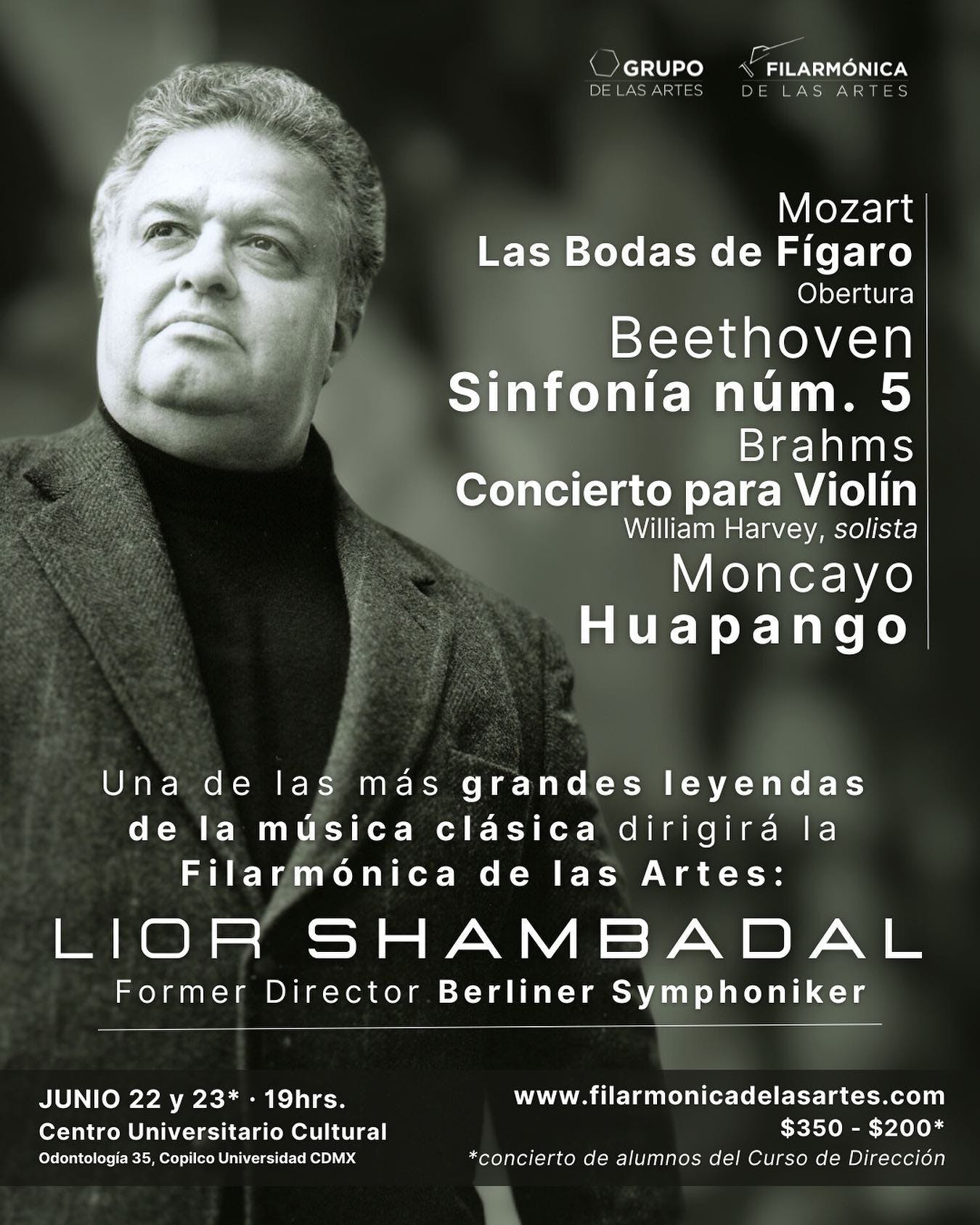 GRUPO
DE LAS ARTES

FILARMÓNICA
DE LAS ARTES

Mozart
Las Bodas de Fígaro
Obertura
Beethoven
Sinfonía núm. 5
Brahms
Concierto para Violín
William Harvey, solista
Moncayo
Huapango

Una de las más grandes leyendas de la música clásica dirigirá la Filarmónica de las Artes:

LIOR SHAMBADAL
Former Director Berliner Symphoniker

JUNIO 22 y 23* · 19hrs.
Centro Universitario Cultural
Odontología 35, Copilco Universidad CDMX

www.filarmonicadelasartes.com
$350 - $200*
*concierto de alumnos del Curso de Dirección